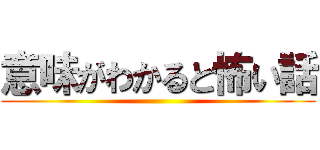 意味がわかると怖い話